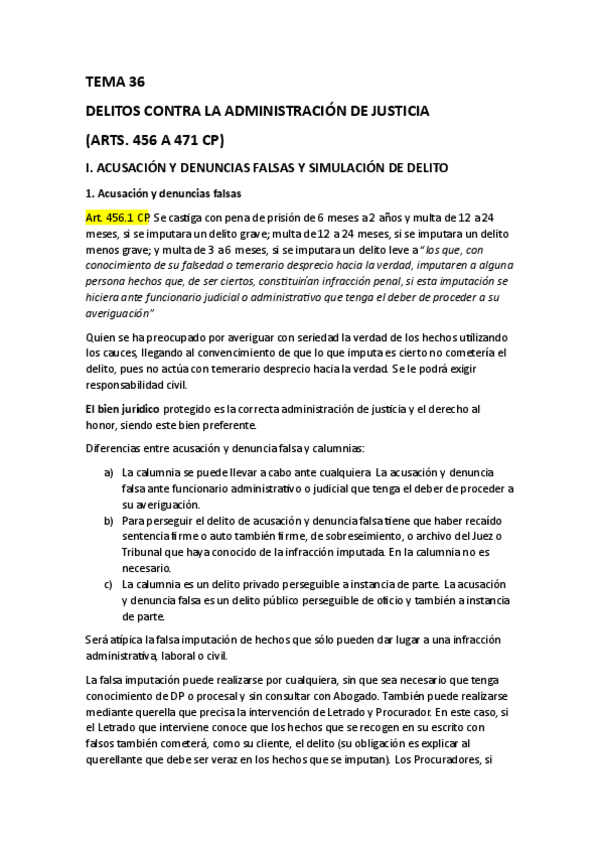 TEMA 36

DELITOS CONTRA LA ADMINISTRACIÓN DE JUSTICIA

(ARTS. 456 A 471 CP)

I. ACUSACIÓN Y DENUNCIAS FALSAS Y SIMULACIÓN DE DELITO

1. Acusación y denuncias falsas

Art. 456.1 CP. Se castiga con pena de prisión de 6 meses a 2 años y multa de 12 a 24 meses, si se imputara un delito grave; multa de 12 a 24 meses, si se imputara un delito menos grave; y multa de 3 a 6 meses, si se imputara un delito leve a "los que, con conocimiento de su falsedad o temerario desprecio hacia la verdad, imputaren a alguna persona hechos que, de ser ciertos, constituirían infracción penal, si esta imputación se hiciera ante funcionario judicial o administrativo que tenga el deber de proceder a su averiguación"

Quien se ha preocupado por averiguar con seriedad la verdad de los hechos utilizando los cauces, llegando al convencimiento de que lo que imputa es cierto no cometería el delito, pues no actúa con temerario desprecio hacia la verdad. Se le podrá exigir responsabilidad civil.

El bien jurídico protegido es la correcta administración de justicia y el derecho al honor, siendo este bien preferente.

Diferencias entre acusación y denuncia falsa y calumnias:

a) La calumnia se puede llevar a cabo ante cualquiera. La acusación y denuncia falsa ante funcionario administrativo o judicial que tenga el deber de proceder a su averiguación.
b) Para perseguir el delito de acusación y denuncia falsa tiene que haber recaído sentencia firme o auto también firme, de sobreseimiento, o archivo del Juez o Tribunal que haya conocido de la infracción imputada. En la calumnia no es necesario.
c) La calumnia es un delito privado perseguible a instancia de parte. La acusación y denuncia falsa es un delito público perseguible de oficio y también a instancia de parte.

Será atípica la falsa imputación de hechos que sólo pueden dar lugar a una infracción administrativa, laboral o civil.

La falsa imputación puede realizarse por cualquiera, sin que sea necesario que tenga conocimiento de DP o procesal y sin consultar con Abogado. También puede realizarse mediante querella que precisa la intervención de Letrado y Procurador. En este caso, si el Letrado que interviene conoce que los hechos que se recogen en su escrito con falsos también cometerá, como su cliente, el delito (su obligación es explicar al querellante que debe ser veraz en los hechos que se imputan). Los Procuradores, si